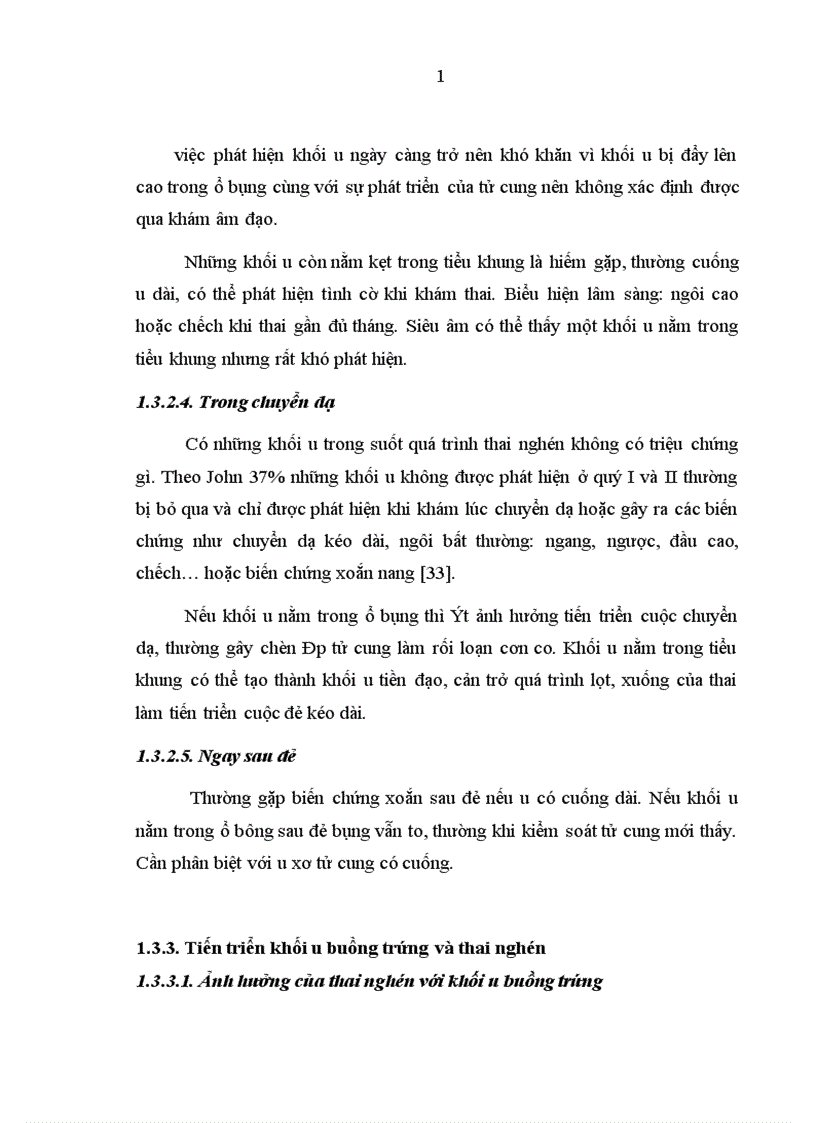 1

việc phát hiện khối u ngày càng trở nên khó khăn vì khối u bị đẩy lên cao trong ổ bụng cùng với sự phát triển của tử cung nên không xác định được qua khám âm đạo.

Những khối u còn nằm kẹt trong tiểu khung là hiếm gặp, thường cuống u dài, có thể phát hiện tình cờ khi khám thai. Biểu hiện lâm sàng: ngôi cao hoặc chếch khi thai gần đủ tháng. Siêu âm có thể thấy một khối u nằm trong tiểu khung nhưng rất khó phát hiện.

1.3.2.4. Trong chuyển dạ

Có những khối u trong suốt quá trình thai nghén không có triệu chứng gì. Theo John 37% những khối u không được phát hiện ở quý I và II thường bị bỏ qua và chỉ được phát hiện khi khám lúc chuyển dạ hoặc gây ra các biến chứng như chuyển dạ kéo dài, ngôi bất thường: ngang, ngược, đầu cao, chếch… hoặc biến chứng xoắn nang [33].

Nếu khối u nằm trong ổ bụng thì Ýt ảnh hưởng tiến triển cuộc chuyển dạ, thường gây chèn Ðp tử cung làm rối loạn cơn co. Khối u nằm trong tiểu khung có thể tạo thành khối u tiền đạo, cản trở quá trình lọt, xuống của thai làm tiến triển cuộc đẻ kéo dài.

1.3.2.5. Ngay sau đẻ

Thường gặp biến chứng xoắn sau đẻ nếu u có cuống dài. Nếu khối u nằm trong ổ bông sau đẻ bụng vẫn to, thường khi kiểm soát tử cung mới thấy. Cần phân biệt với u xơ tử cung có cuống.

1.3.3. Tiến triển khối u buồng trứng và thai nghén

1.3.3.1. Ảnh hưởng của thai nghén với khối u buồng trứng